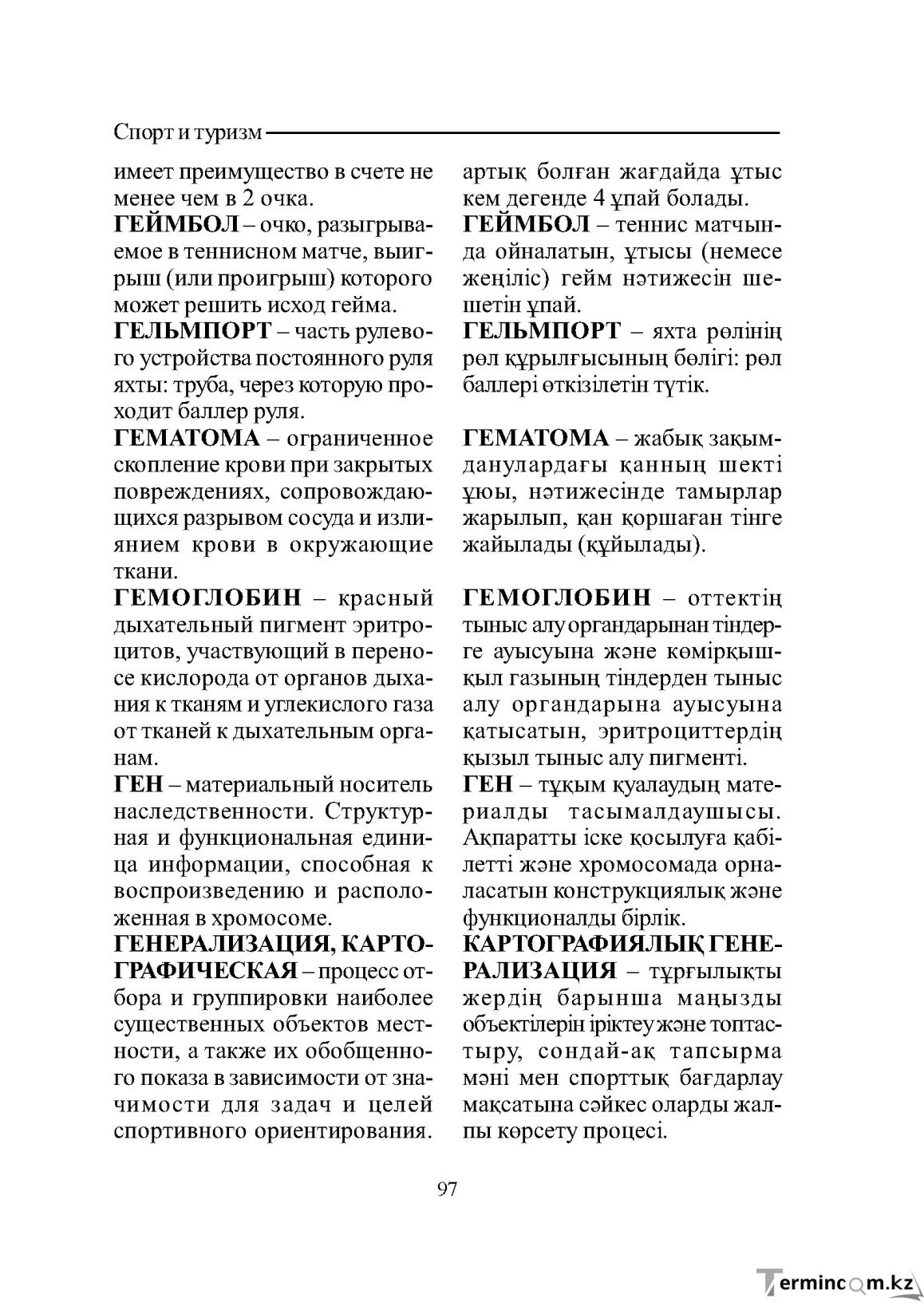 Спорт и туризм

имеет преимущество в счете не менее чем в 2 очка.

ГЕЙМБОЛ – очко, разыгрываемое в теннисном матче, выигрыш (или проигрыш) которого может решить исход гейма.

ГЕЛЬМПОРТ – часть рулевого устройства постоянного руля яхты: труба, через которую проходит баллер руля.

ГЕМАТОМА – ограниченное скопление крови при закрытых повреждениях, сопровождающихся разрывом сосуда и излиянием крови в окружающие ткани.

ГЕМОГЛОБИН – красный дыхательный пигмент эритроцитов, участвующий в переносе кислорода от органов дыхания к тканям и углекислого газа от тканей к дыхательным органам.

ГЕН – материальный носитель наследственности. Структурная и функциональная единица информации, способная к воспроизведению и расположенная в хромосоме.

ГЕНЕРАЛИЗАЦИЯ, КАРТОГРАФИЧЕСКАЯ – процесс отбора и группировки наиболее существенных объектов местности, а также их обобщенного показа в зависимости от значимости для задач и целей спортивного ориентирования.

артық болған жағдайда ұтыс кем дегенде 4 ұпай болады.

ГЕЙМБОЛ – теннис матчында ойналатын, ұтысы (немесе жеңіліс) гейм нәтижесін шешетін ұпай.

ГЕЛЬМПОРТ – яхта рөлінің рөл құрылғысының бөлігі: рөл баллері өткізілетін түтік.

ГЕМАТОМА – жабық зақымданулардағы қанның шекті ұюы, нәтижесінде тамырлар жарылып, қан қоршаған тінге жайылады (құйылады).

ГЕМОГЛОБИН – оттектің тыныс алу органдарынан тіндерге ауысуына және көмірқышқыл газының тіндерден тыныс алу органдарына ауысуына қатысатын, эритроциттердің қызыл тыныс алу пигменті.

ГЕН – тұқым қуалаудың материалды тасымалдаушысы. Ақпаратты іске қосылуға қабілетті және хромосомада орналасатын конструкциялық және функционалды бірлік.

КАРТОГРАФИЯЛЫҚ ГЕНЕРАЛИЗАЦИЯ – тұрғылықты жердің барынша маңызды объектілерін іріктеу және топтастыру, сондай-ақ тапсырма мәні мен спорттық бағдарлау мақсатына сәйкес оларды жалпы көрсету процесі.

97

Termincom.kz